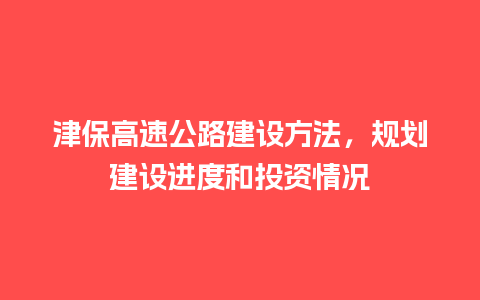 津保高速公路建设方法，规划建设进度和投资情况